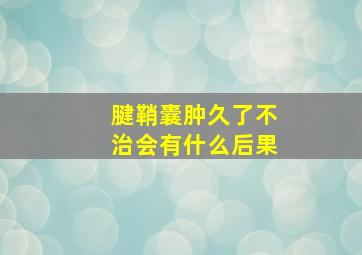 腱鞘囊肿久了不治会有什么后果